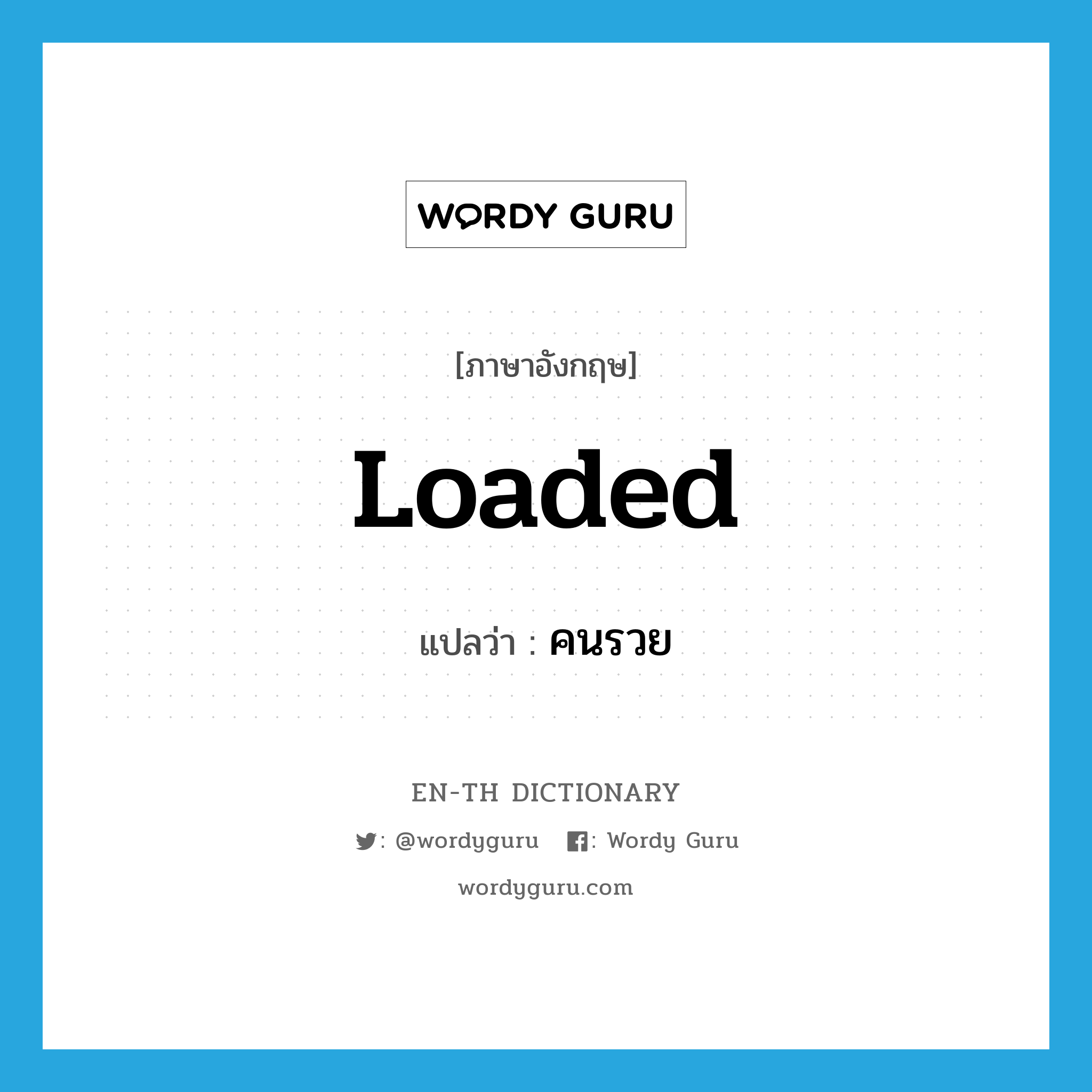 WORDY GURU

[ภาษาอังกฤษ]

Loaded

แปลว่า : คนรวย

EN-TH DICTIONARY

: @wordyguru : Wordy Guru

wordyguru.com